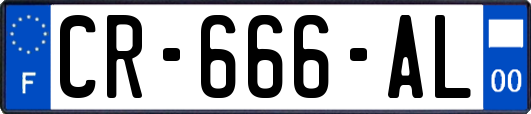 F
CR-666-AL
00